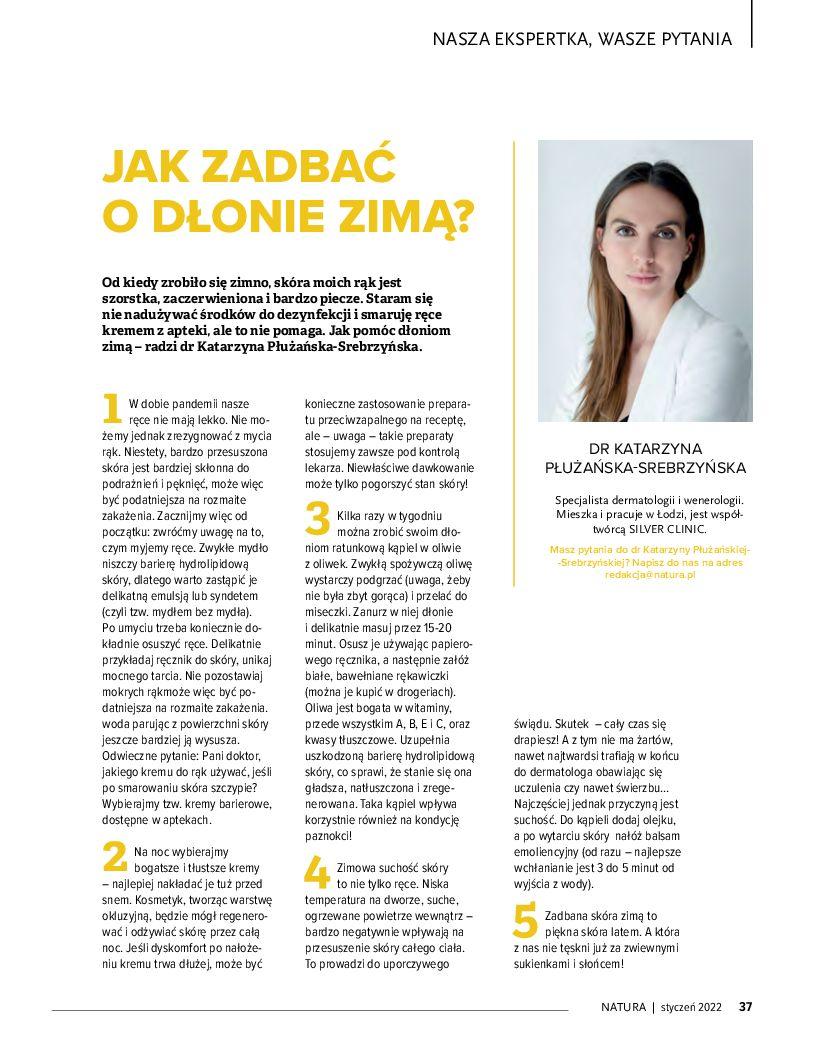 NASZA EKSPERTKA, WASZE PYTANIA

JAK ZADBAĆ O DŁONIE ZIMĄ?

Od kiedy zrobiło się zimno, skóra moich rąk jest szorstka, zaczerwieniona i bardzo piecze. Staram się nie nadużywać środków do dezynfekcji i smaruję ręce kremem z apteki, ale to nie pomaga. Jak pomóc dłoniom zimą – radzi dr Katarzyna Płużańska-Srebrzyńska.

1 W dobie pandemii nasze ręce nie mają lekko. Nie możemy jednak zrezygnować z mycia rąk. Niestety, bardzo przesuszona skóra jest bardziej skłonna do podrażnień i pęknięć, może więc być podatniejsza na rozmaite zakażenia. Zacznijmy więc od początku: zwróćmy uwagę na to, czym myjemy ręce. Zwykłe mydło niszczy barierę hydrolipidową skóry, dlatego warto zastąpić je delikatną emulsją lub syndetem (czyli tzw. mydłem bez mydła). Po umyciu trzeba koniecznie dokładnie osuszyć ręce. Delikatnie przykładaj ręcznik do skóry, unikaj mocnego tarcia. Nie pozostawiaj mokrych rąkmoże więc być podatniejsza na rozmaite zakażenia. woda parując z powierzchni skóry jeszcze bardziej ją wysusza. Odwieczne pytanie: Pani doktor, jakiego kremu do rąk używać, jeśli po smarowaniu skóra szczypie? Wybierajmy tzw. kremy barierowe, dostępne w aptekach.

2 Na noc wybierajmy bogatsze i tłustsze kremy – najlepiej nakładać je tuż przed snem. Kosmetyk, tworząc warstwę okluzyjną, będzie mógł regenerować i odżywiać skórę przez całą noc. Jeśli dyskomfort po nałożeniu kremu trwa dłużej, może być konieczne zastosowanie preparatu przeciwzapalnego na receptę, ale – uwaga – takie preparaty stosujemy zawsze pod kontrolą lekarza. Niewłaściwe dawkowanie może tylko pogorszyć stan skóry!

3 Kilka razy w tygodniu można zrobić swoim dłoniom ratunkową kąpiel w oliwie z oliwek. Zwykłą spożywczą oliwę wystarczy podgrzać (uwaga, żeby nie była zbyt gorąca) i przelać do miseczki. Zanurz w niej dłonie i delikatnie masuj przez 15-20 minut. Osusz je używając papierowego ręcznika, a następnie załóż białe, bawełniane rękawiczki (można je kupić w drogeriach). Oliwa jest bogata w witaminy, przede wszystkim A, B, E i C, oraz kwasy tłuszczowe. Uzupełnia uszkodzoną barierę hydrolipidową skóry, co sprawi, że stanie się ona gładsza, natłuszczona i zregenerowana. Taka kąpiel wpływa korzystnie również na kondycję paznokci!

4 Zimowa suchość skóry to nie tylko ręce. Niska temperatura na dworze, suche, ogrzewane powietrze wewnątrz – bardzo negatywnie wpływają na przesuszenie skóry całego ciała. To prowadzi do uporczywego świądu. Skutek – cały czas się drapiesz! A z tym nie ma żartów, nawet najtwardsi trafiają w końcu do dermatologa obawiając się uczulenia czy nawet świerzbu… Najczęściej jednak przyczyną jest suchość. Do kąpieli dodaj olejku, a po wytarciu skóry nałóż balsam emoliencyjny (od razu – najlepsze wchłanianie jest 3 do 5 minut od wyjścia z wody).

5 Zadbana skóra zimą to piękna skóra latem. A która z nas nie tęskni już za zwiewnymi sukienkami i słońcem!

DR KATARZYNA PŁUŻAŃSKA-SREBRZYŃSKA

Specjalista dermatologii i wenerologii. Mieszka i pracuje w Łodzi, jest współtwórcą SILVER CLINIC.

Masz pytania do dr Katarzyny Płużańskiej-Srebrzyńskiej? Napisz do nas na adres redakcja@natura.pl

NATURA | styczeń 2022 37